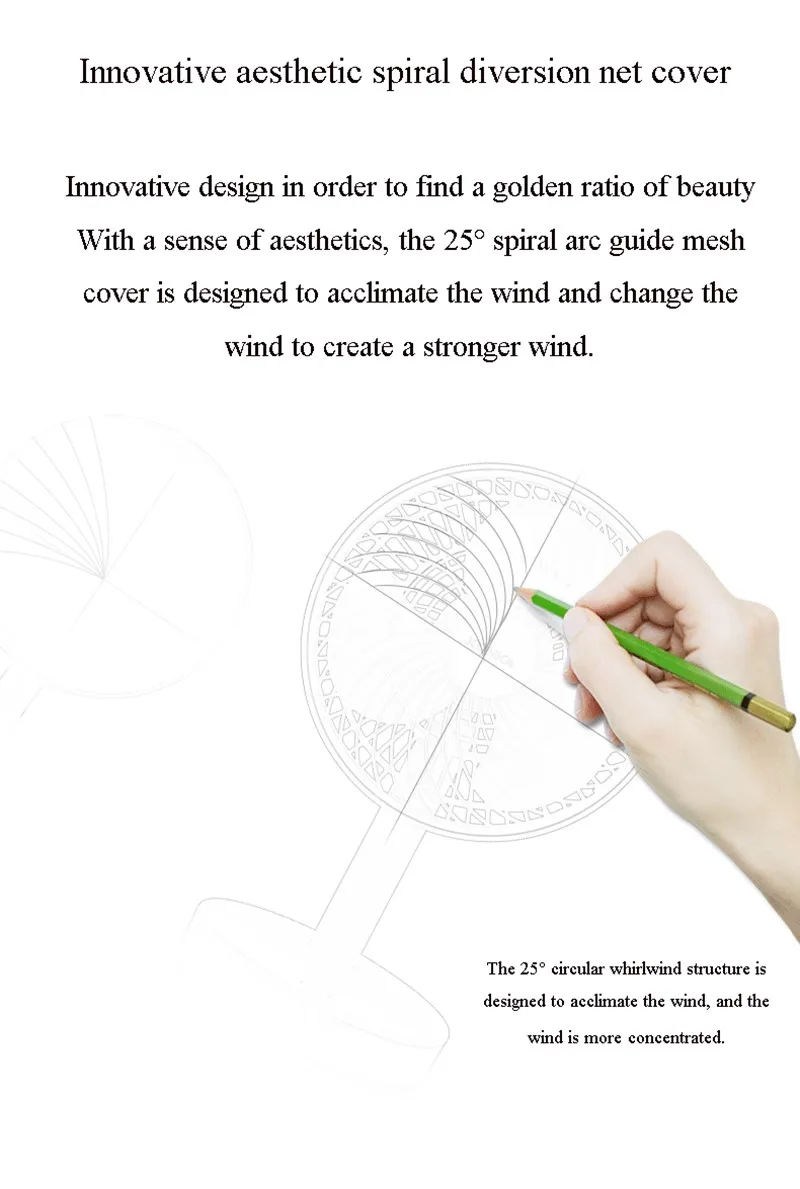 Innovative aesthetic spiral diversion net cover

Innovative design in order to find a golden ratio of beauty With a sense of aesthetics, the 25° spiral arc guide mesh cover is designed to acclimate the wind and change the wind to create a stronger wind.

The 25° circular whirlwind structure is designed to acclimate the wind, and the wind is more concentrated.